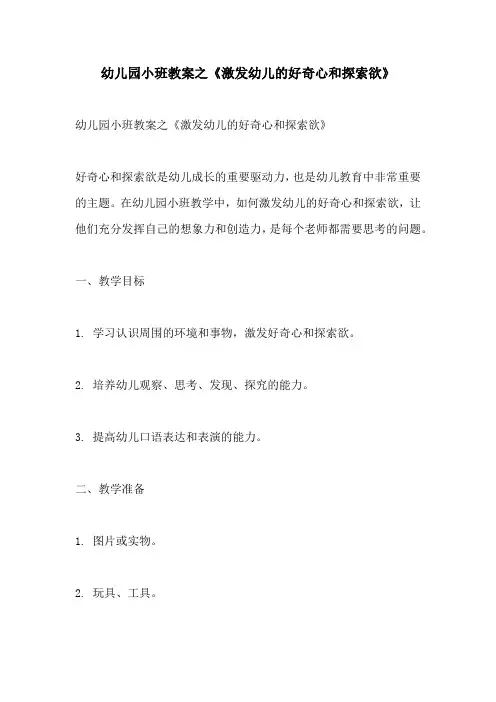 幼儿园小班教案之《激发幼儿的好奇心和探索欲》

幼儿园小班教案之《激发幼儿的好奇心和探索欲》

好奇心和探索欲是幼儿成长的重要驱动力，也是幼儿教育中非常重要的主题。在幼儿园小班教学中，如何激发幼儿的好奇心和探索欲，让他们充分发挥自己的想象力和创造力，是每个老师都需要思考的问题。

一、教学目标

1. 学习认识周围的环境和事物，激发好奇心和探索欲。

2. 培养幼儿观察、思考、发现、探究的能力。

3. 提高幼儿口语表达和表演的能力。

二、教学准备

1. 图片或实物。

2. 玩具、工具。